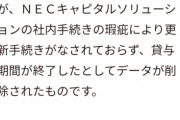 が、ＮＥＣキャピタルソリューションの社内手続きの瑕疵により更新手続きがなされておらず、貸与期間が終了したとしてデータが削除されたものです。